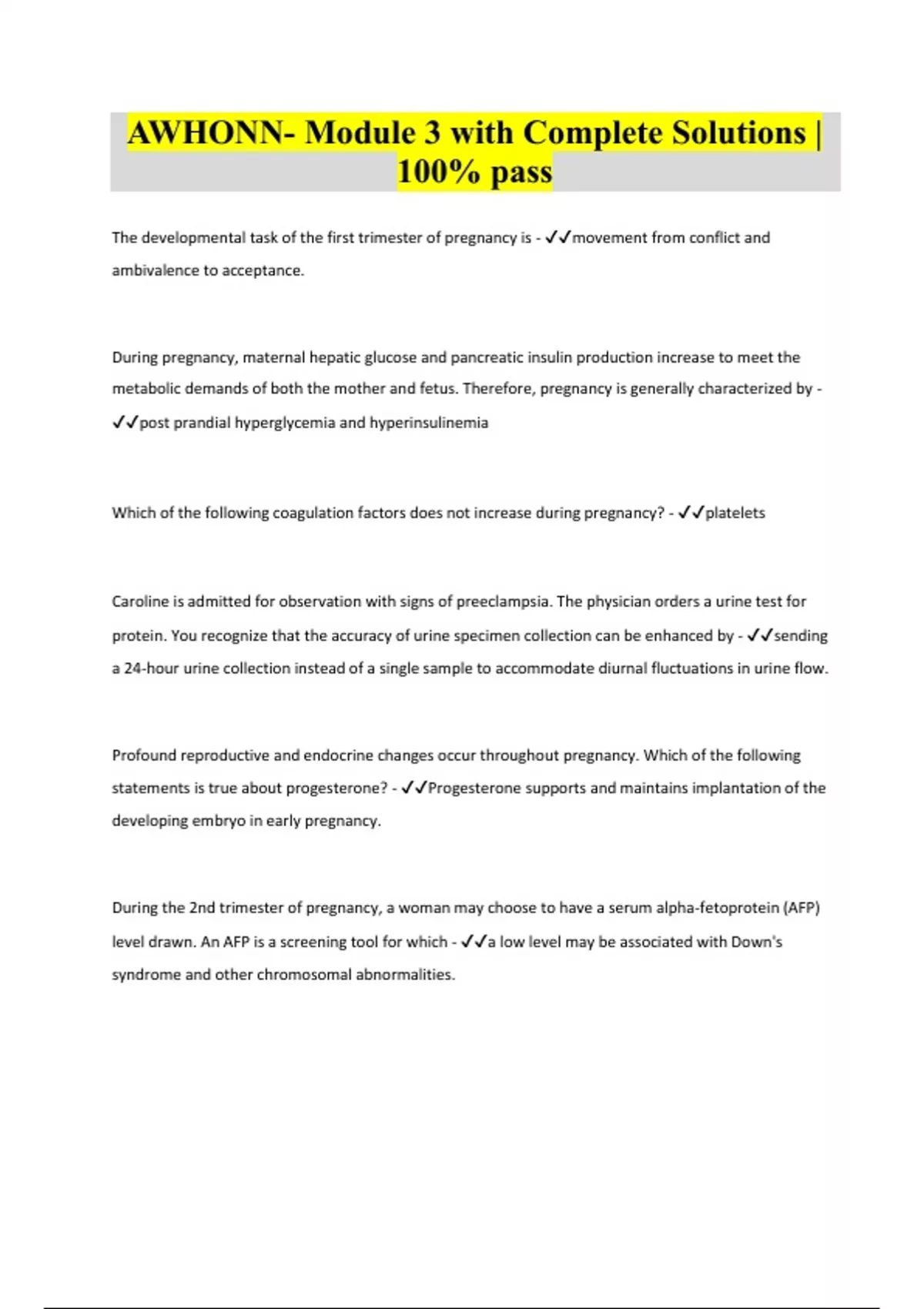 AWHONN- Module 3 with Complete Solutions | 100% pass

The developmental task of the first trimester of pregnancy is - ✓✓movement from conflict and ambivalence to acceptance.

During pregnancy, maternal hepatic glucose and pancreatic insulin production increase to meet the metabolic demands of both the mother and fetus. Therefore, pregnancy is generally characterized by - ✓✓post prandial hyperglycemia and hyperinsulinemia

Which of the following coagulation factors does not increase during pregnancy? - ✓✓platelets

Caroline is admitted for observation with signs of preeclampsia. The physician orders a urine test for protein. You recognize that the accuracy of urine specimen collection can be enhanced by - ✓✓sending a 24-hour urine collection instead of a single sample to accommodate diurnal fluctuations in urine flow.

Profound reproductive and endocrine changes occur throughout pregnancy. Which of the following statements is true about progesterone? - ✓✓Progesterone supports and maintains implantation of the developing embryo in early pregnancy.

During the 2nd trimester of pregnancy, a woman may choose to have a serum alpha-fetoprotein (AFP) level drawn. An AFP is a screening tool for which - ✓✓a low level may be associated with Down's syndrome and other chromosomal abnormalities.